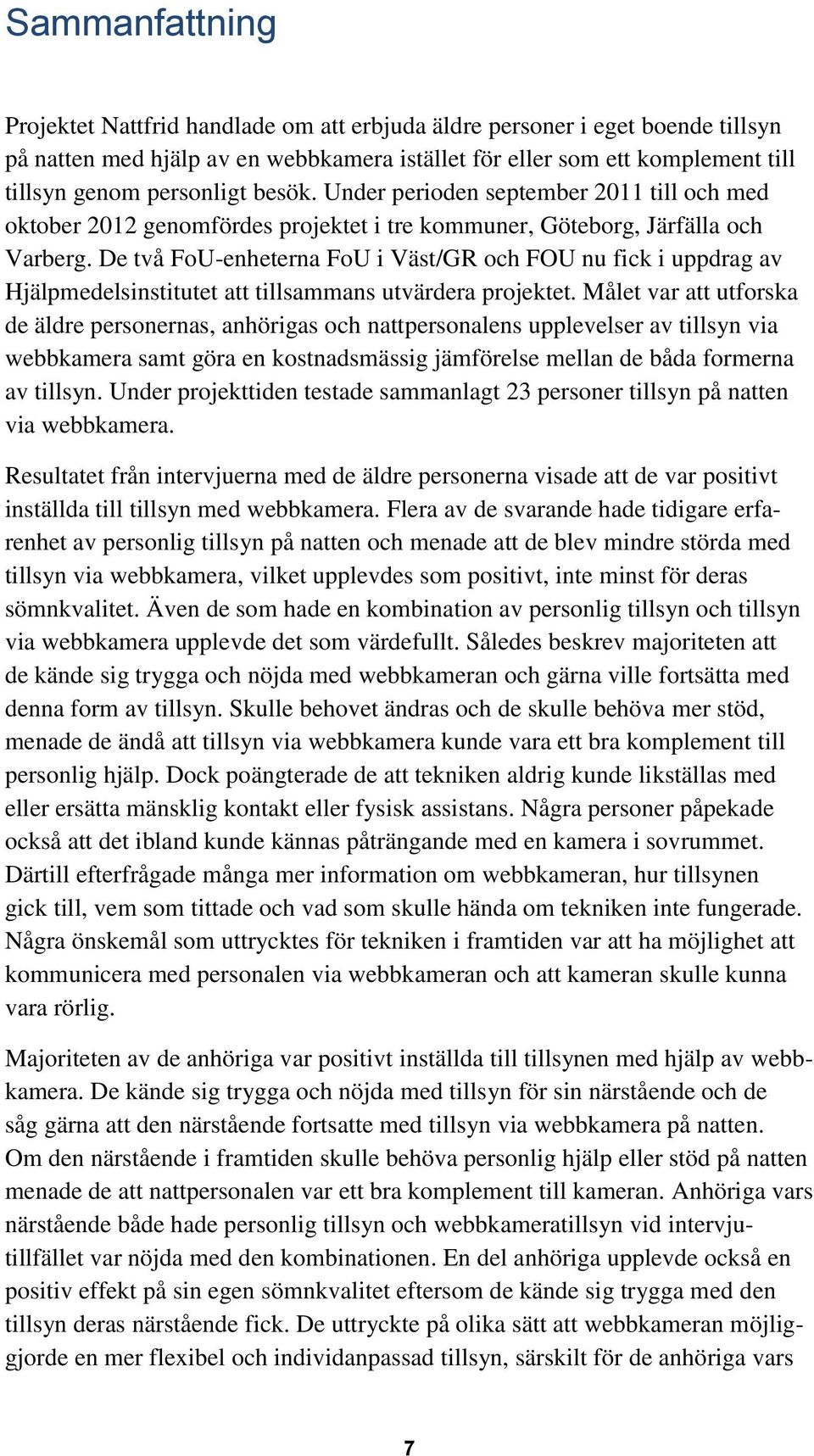 Sammanfattning

Projektet Nattfrid handlade om att erbjuda äldre personer i eget boende tillsyn på natten med hjälp av en webbkamera istället för eller som ett komplement till tillsyn genom personligt besök. Under perioden september 2011 till och med oktober 2012 genomfördes projektet i tre kommuner, Göteborg, Järfälla och Varberg. De två FoU-enheterna FoU i Väst/GR och FOU nu fick i uppdrag av Hjälpmedelsinstitutet att tillsammans utvärdera projektet. Målet var att utforska de äldre personernas, anhörigas och nattpersonalens upplevelser av tillsyn via webbkamera samt göra en kostnadsmässig jämförelse mellan de båda formerna av tillsyn. Under projekttiden testade sammanlagt 23 personer tillsyn på natten via webbkamera.

Resultatet från intervjuerna med de äldre personerna visade att de var positivt inställda till tillsyn med webbkamera. Flera av de svarande hade tidigare erfarenhet av personlig tillsyn på natten och menade att de blev mindre störda med tillsyn via webbkamera, vilket upplevdes som positivt, inte minst för deras sömnkvalitet. Även de som hade en kombination av personlig tillsyn och tillsyn via webbkamera upplevde det som värdefullt. Således beskrev majoriteten att de kände sig trygga och nöjda med webbkameran och gärna ville fortsätta med denna form av tillsyn. Skulle behovet ändras och de skulle behöva mer stöd, menade de ändå att tillsyn via webbkamera kunde vara ett bra komplement till personlig hjälp. Dock poängterade de att tekniken aldrig kunde likställas med eller ersätta mänsklig kontakt eller fysisk assistans. Några personer påpekade också att det ibland kunde kännas påträngande med en kamera i sovrummet. Därtill efterfrågade många mer information om webbkameran, hur tillsynen gick till, vem som tittade och vad som skulle hända om tekniken inte fungerade. Några önskemål som uttrycktes för tekniken i framtiden var att ha möjlighet att kommunicera med personalen via webbkameran och att kameran skulle kunna vara rörlig.

Majoriteten av de anhöriga var positivt inställda till tillsynen med hjälp av webbkamera. De kände sig trygga och nöjda med tillsyn för sin närstående och de såg gärna att den närstående fortsatte med tillsyn via webbkamera på natten. Om den närstående i framtiden skulle behöva personlig hjälp eller stöd på natten menade de att nattpersonalen var ett bra komplement till kameran. Anhöriga vars närstående både hade personlig tillsyn och webbkameratillsyn vid intervjutillfället var nöjda med den kombinationen. En del anhöriga upplevde också en positiv effekt på sin egen sömnkvalitet eftersom de kände sig trygga med den tillsyn deras närstående fick. De uttryckte på olika sätt att webbkameran möjliggjorde en mer flexibel och individanpassad tillsyn, särskilt för de anhöriga vars

7